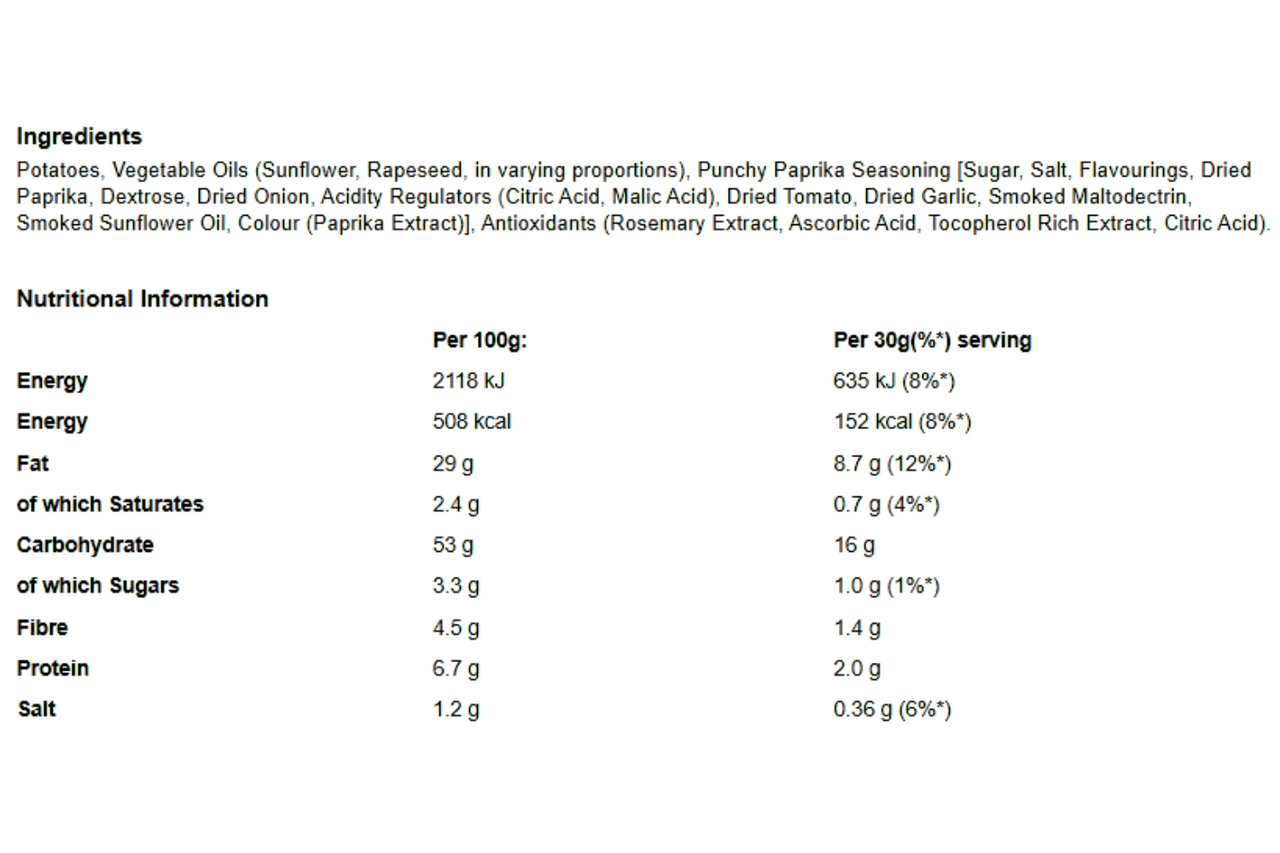 Ingredients

Potatoes, Vegetable Oils (Sunflower, Rapeseed, in varying proportions), Punchy Paprika Seasoning [Sugar, Salt, Flavourings, Dried Paprika, Dextrose, Dried Onion, Acidity Regulators (Citric Acid, Malic Acid), Dried Tomato, Dried Garlic, Smoked Maltodectrin, Smoked Sunflower Oil, Colour (Paprika Extract)], Antioxidants (Rosemary Extract, Ascorbic Acid, Tocopherol Rich Extract, Citric Acid).

Nutritional Information

| | Per 100g: | Per 30g(%*) serving |
|---|---|---|
| Energy | 2118 kJ | 635 kJ (8%*) |
| Energy | 508 kcal | 152 kcal (8%*) |
| Fat | 29 g | 8.7 g (12%*) |
| of which Saturates | 2.4 g | 0.7 g (4%*) |
| Carbohydrate | 53 g | 16 g |
| of which Sugars | 3.3 g | 1.0 g (1%*) |
| Fibre | 4.5 g | 1.4 g |
| Protein | 6.7 g | 2.0 g |
| Salt | 1.2 g | 0.36 g (6%*) |